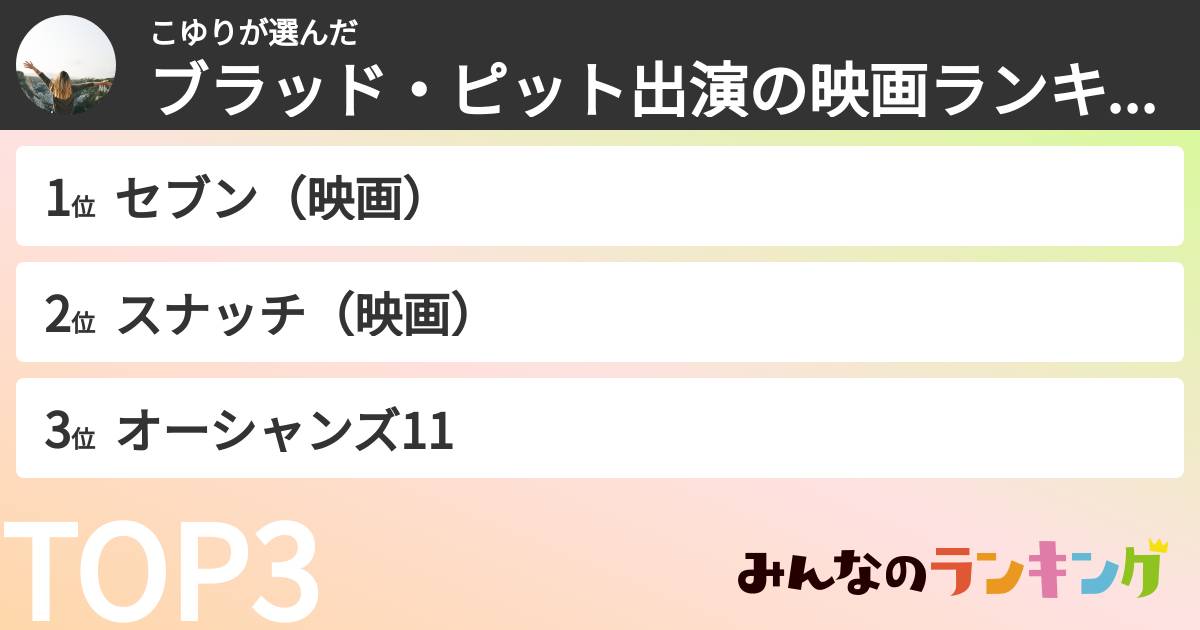 こゆりが選んだ
ブラッド・ピット出演の映画ランキ...

1位 セブン（映画）

2位 スナッチ（映画）

3位 オーシャンズ11

TOP3

みんなのランキング